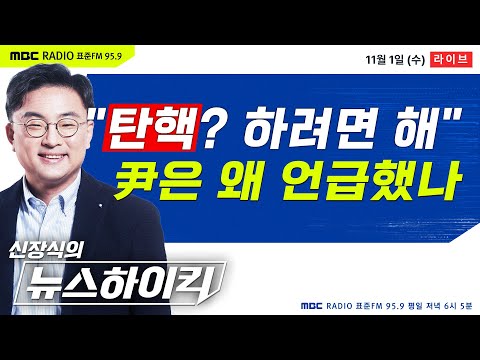 MBC RADIO 표준FM 95.9

11월 1일 (수) 라이브

"탄핵? 하려면 해"
尹은 왜 언급했나

신장식의
뉴스하이킥

MBC RADIO 표준FM 95.9 평일 저녁 6시 5분